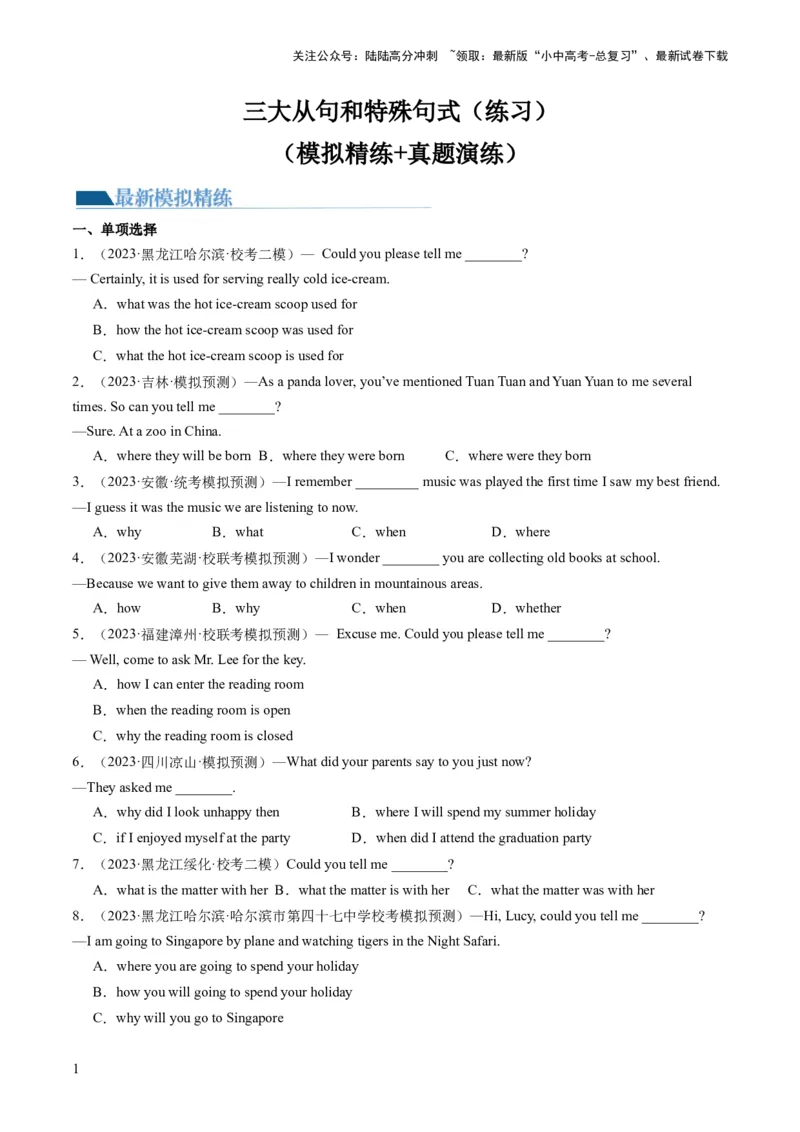 关注公众号：陆陆高分冲刺 ~领取：最新版“小中高考-总复习”、最新试卷下载

三大从句和特殊句式（练习）
（模拟精练+真题演练）

最新模拟精练

一、单项选择

1．（2023·黑龙江哈尔滨·校考二模）— Could you please tell me ________?
— Certainly, it is used for serving really cold ice-cream.
A．what was the hot ice-cream scoop used for
B．how the hot ice-cream scoop was used for
C．what the hot ice-cream scoop is used for

2．（2023·吉林·模拟预测）—As a panda lover, you've mentioned Tuan Tuan and Yuan Yuan to me several times. So can you tell me ________?
—Sure. At a zoo in China.
A．where they will be born B．where they were born C．where were they born

3．（2023·安徽·统考模拟预测）—I remember _________ music was played the first time I saw my best friend.
—I guess it was the music we are listening to now.
A．why B．what C．when D．where

4．（2023·安徽芜湖·校联考模拟预测）—I wonder ________ you are collecting old books at school.
—Because we want to give them away to children in mountainous areas.
A．how B．why C．when D．whether

5．（2023·福建漳州·校联考模拟预测）— Excuse me. Could you please tell me ________?
— Well, come to ask Mr. Lee for the key.
A．how I can enter the reading room
B．when the reading room is open
C．why the reading room is closed

6．（2023·四川凉山·模拟预测）—What did your parents say to you just now?
—They asked me ________.
A．why did I look unhappy then
B．where I will spend my summer holiday
C．if I enjoyed myself at the party
D．when did I attend the graduation party

7．（2023·黑龙江绥化·校考二模）Could you tell me ________?
A．what is the matter with her B．what the matter is with her C．what the matter was with her

8．（2023·黑龙江哈尔滨·哈尔滨市第四十七中学校考模拟预测）—Hi, Lucy, could you tell me ________?
—I am going to Singapore by plane and watching tigers in the Night Safari.
A．where you are going to spend your holiday
B．how you will going to spend your holiday
C．why will you go to Singapore

1